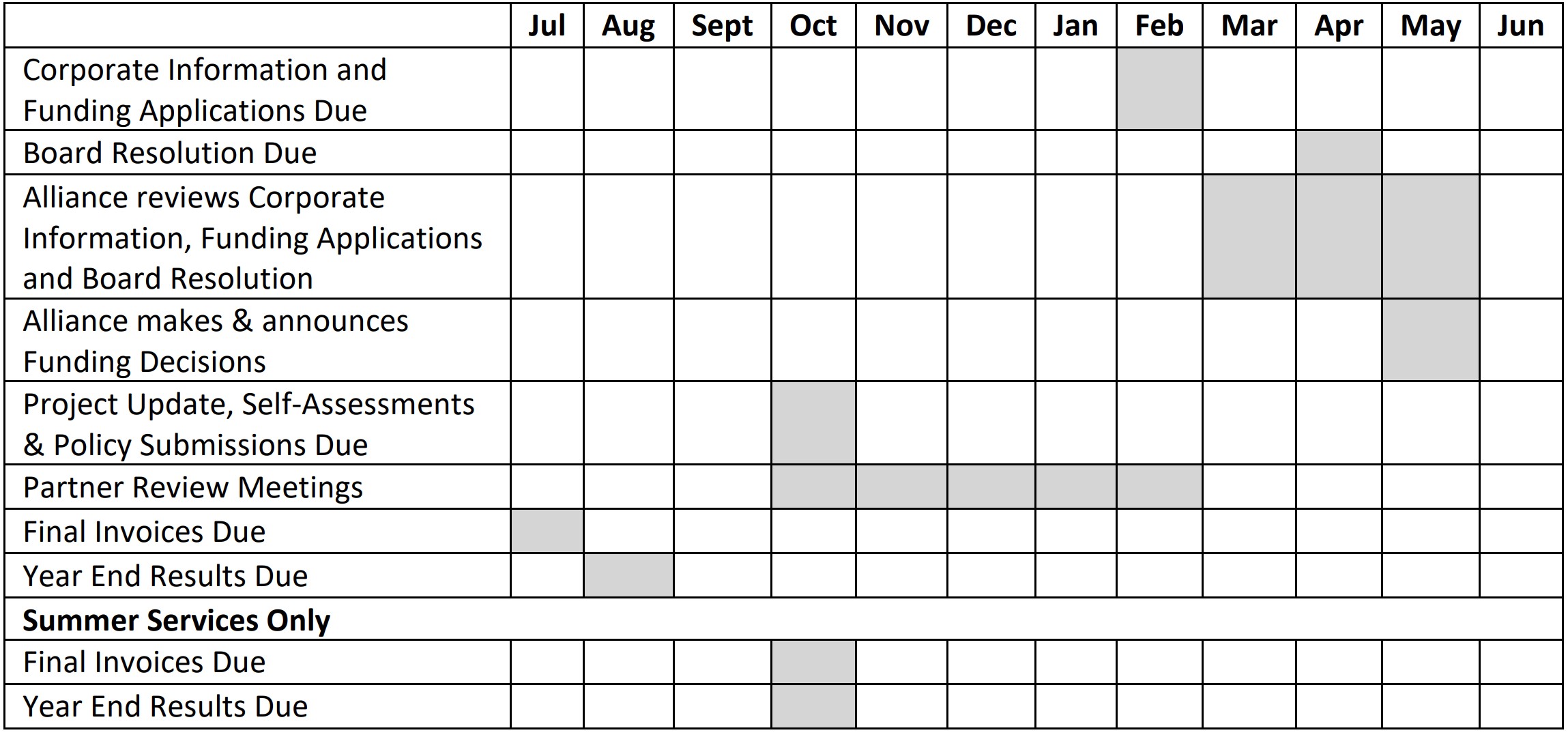 | | Jul | Aug | Sept | Oct | Nov | Dec | Jan | Feb | Mar | Apr | May | Jun |
|---|---|---|---|---|---|---|---|---|---|---|---|---|
| Corporate Information and Funding Applications Due | | | | | | | | | | | | |
| Board Resolution Due | | | | | | | | | | | | |
| Alliance reviews Corporate Information, Funding Applications and Board Resolution | | | | | | | | | | | | |
| Alliance makes & announces Funding Decisions | | | | | | | | | | | | |
| Project Update, Self-Assessments & Policy Submissions Due | | | | | | | | | | | | |
| Partner Review Meetings | | | | | | | | | | | | |
| Final Invoices Due | | | | | | | | | | | | |
| Year End Results Due | | | | | | | | | | | | |
| **Summer Services Only** | | | | | | | | | | | | |
| Final Invoices Due | | | | | | | | | | | | |
| Year End Results Due | | | | | | | | | | | | |